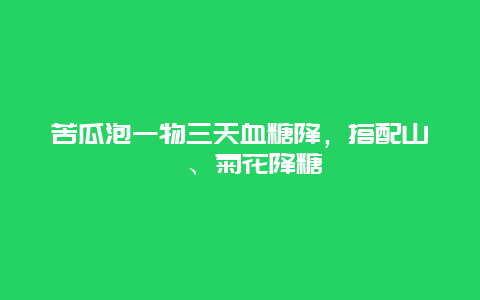 苦瓜泡一物三天血糖降，搭配山、菊花降糖